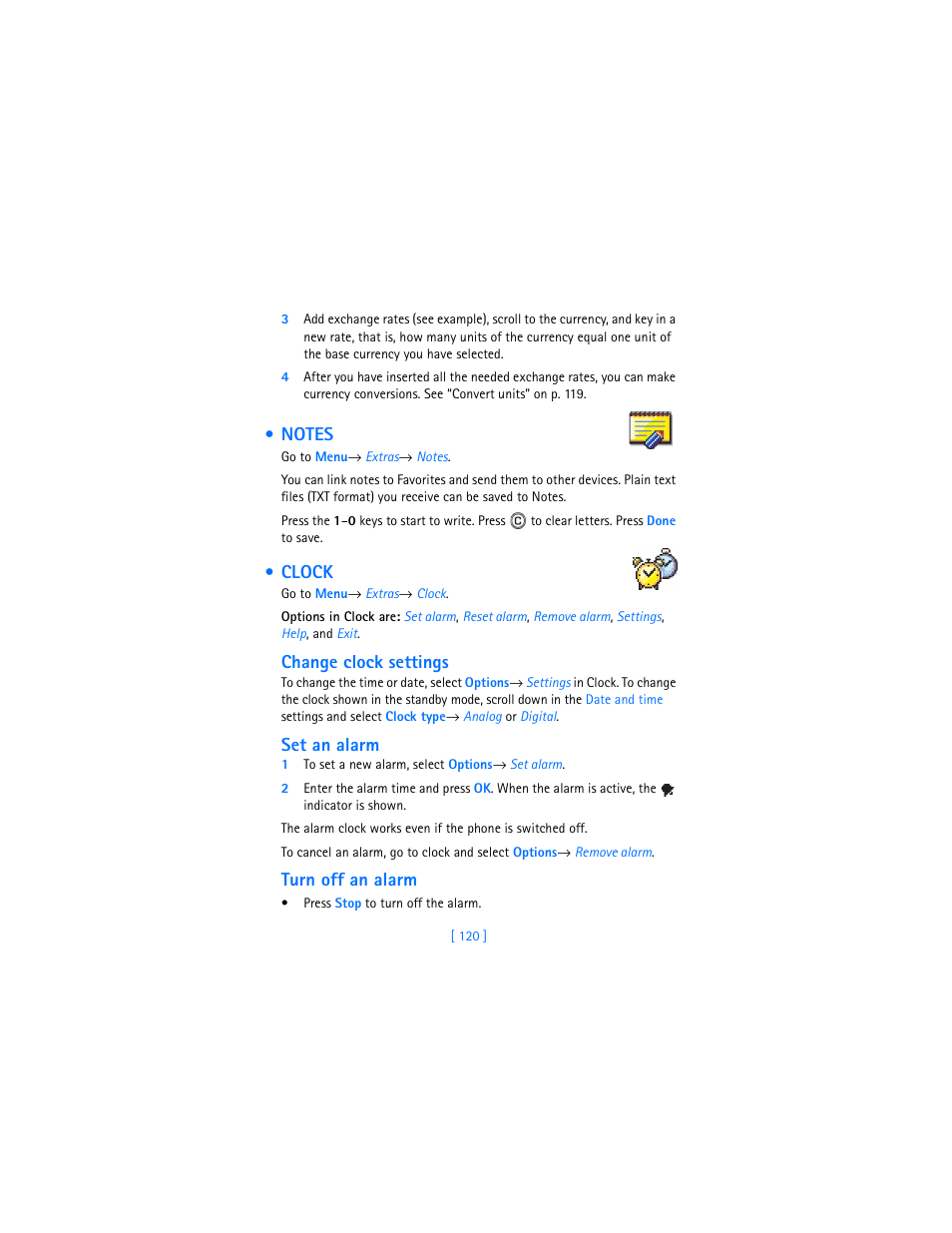 3 Add exchange rates (see example), scroll to the currency, and key in a new rate, that is, how many units of the currency equal one unit of the base currency you have selected.

4 After you have inserted all the needed exchange rates, you can make currency conversions. See "Convert units" on p. 119.

• NOTES

Go to Menu→ Extras→ Notes.

You can link notes to Favorites and send them to other devices. Plain text files (TXT format) you receive can be saved to Notes.

Press the 1–0 keys to start to write. Press Ⓒ to clear letters. Press Done to save.

• CLOCK

Go to Menu→ Extras→ Clock.

Options in Clock are: Set alarm, Reset alarm, Remove alarm, Settings, Help, and Exit.

Change clock settings

To change the time or date, select Options→ Settings in Clock. To change the clock shown in the standby mode, scroll down in the Date and time settings and select Clock type→ Analog or Digital.

Set an alarm

1 To set a new alarm, select Options→ Set alarm.

2 Enter the alarm time and press OK. When the alarm is active, the indicator is shown.

The alarm clock works even if the phone is switched off.

To cancel an alarm, go to clock and select Options→ Remove alarm.

Turn off an alarm

• Press Stop to turn off the alarm.

[ 120 ]